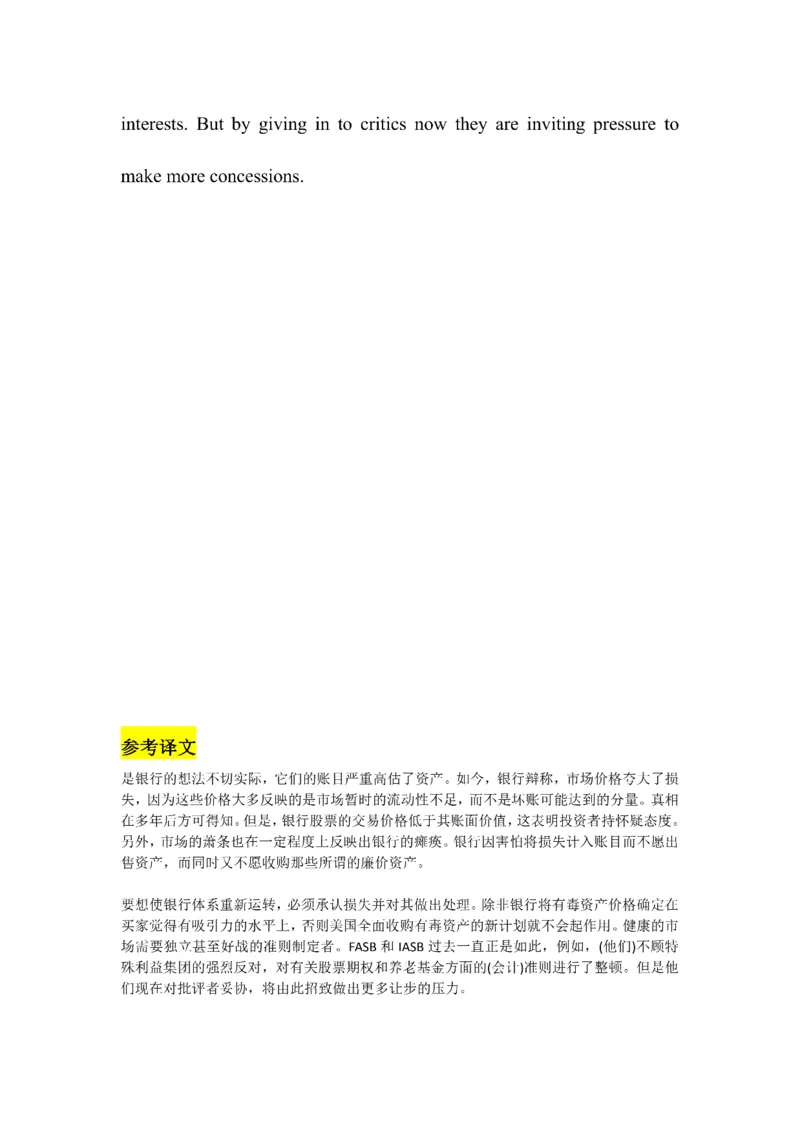 interests. But by giving in to critics now they are inviting pressure to make more concessions.

参考译文

是银行的想法不切实际，它们的账目严重高估了资产。如今，银行辩称，市场价格夸大了损失，因为这些价格大多反映的是市场暂时的流动性不足，而不是坏账可能达到的分量。真相在多年后方可得知。但是，银行股票的交易价格低于其账面价值，这表明投资者持怀疑态度。另外，市场的萧条也在一定程度上反映出银行的瘫痪。银行因害怕将损失计入账目而不愿出售资产，而同时又不愿收购那些所谓的廉价资产。

要想使银行体系重新运转，必须承认损失并对其做出处理。除非银行将有毒资产价格确定在买家觉得有吸引力的水平上，否则美国全面收购有毒资产的新计划就不会起作用。健康的市场需要独立甚至好战的准则制定者。FASB 和 IASB 过去一直正是如此，例如，(他们)不顾特殊利益集团的强烈反对，对有关股票期权和养老基金方面的(会计)准则进行了整顿。但是他们现在对批评者妥协，将由此招致做出更多让步的压力。